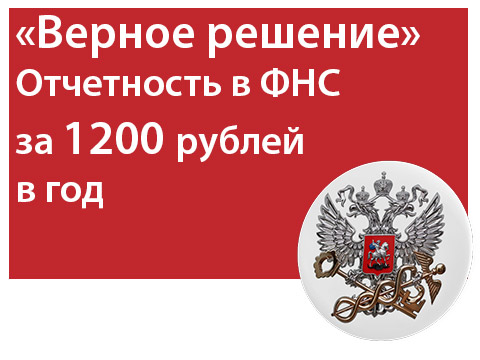 «Верное решение»
Отчетность в ФНС
за 1200 рублей
в год